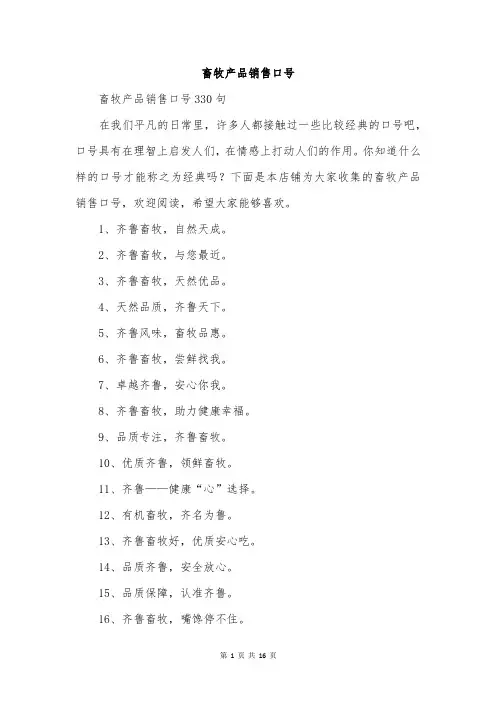 畜牧产品销售口号

畜牧产品销售口号330句

在我们平凡的日常里，许多人都接触过一些比较经典的口号吧，口号具有在理智上启发人们，在情感上打动人们的作用。你知道什么样的口号才能称之为经典吗？下面是本店铺为大家收集的畜牧产品销售口号，欢迎阅读，希望大家能够喜欢。

1、齐鲁畜牧，自然天成。

2、齐鲁畜牧，与您最近。

3、齐鲁畜牧，天然优品。

4、天然品质，齐鲁天下。

5、齐鲁风味，畜牧品惠。

6、齐鲁畜牧，尝鲜找我。

7、卓越齐鲁，安心你我。

8、齐鲁畜牧，助力健康幸福。

9、品质专注，齐鲁畜牧。

10、优质齐鲁，领鲜畜牧。

11、齐鲁——健康“心”选择。

12、有机畜牧，齐名为鲁。

13、齐鲁畜牧好，优质安心吃。

14、品质齐鲁，安全放心。

15、品质保障，认准齐鲁。

16、齐鲁畜牧，嘴馋停不住。

第 1 页 共 16 页